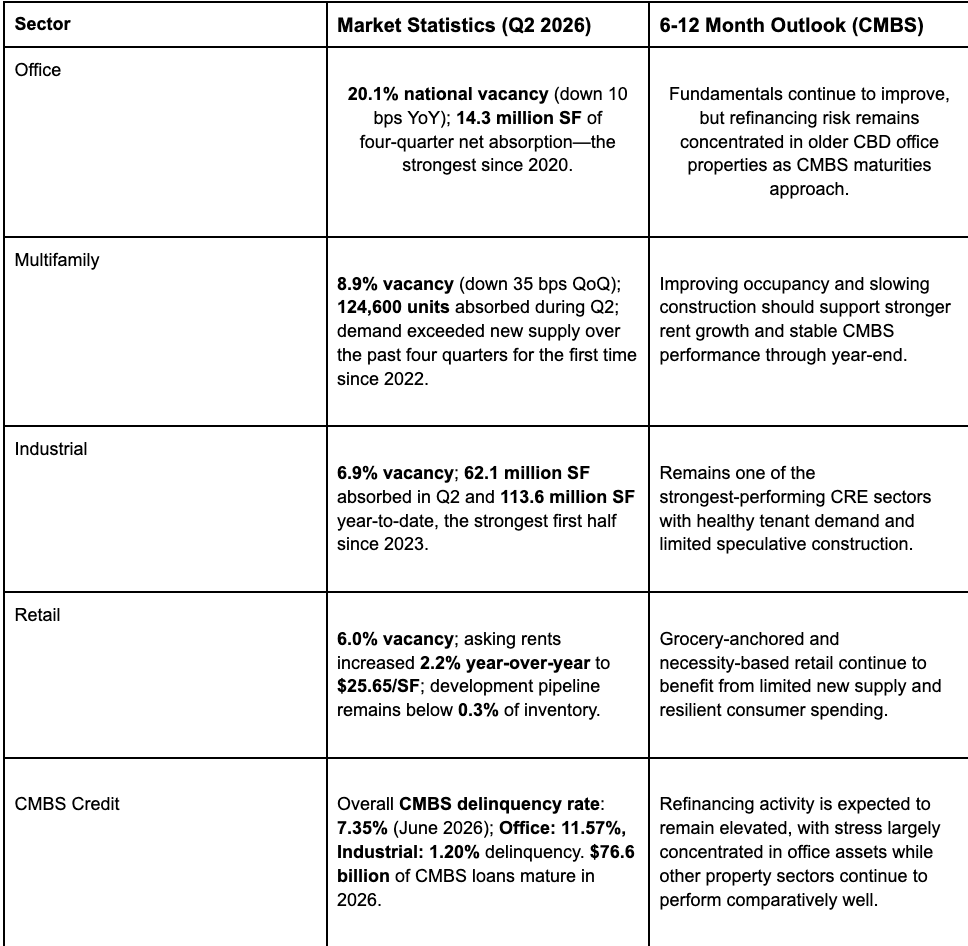 | Sector | Market Statistics (Q2 2026) | 6-12 Month Outlook (CMBS) |
|---|---|---|
| Office | 20.1% national vacancy (down 10 bps YoY); 14.3 million SF of four-quarter net absorption—the strongest since 2020. | Fundamentals continue to improve, but refinancing risk remains concentrated in older CBD office properties as CMBS maturities approach. |
| Multifamily | 8.9% vacancy (down 35 bps QoQ); 124,600 units absorbed during Q2; demand exceeded new supply over the past four quarters for the first time since 2022. | Improving occupancy and slowing construction should support stronger rent growth and stable CMBS performance through year-end. |
| Industrial | 6.9% vacancy; 62.1 million SF absorbed in Q2 and 113.6 million SF year-to-date, the strongest first half since 2023. | Remains one of the strongest-performing CRE sectors with healthy tenant demand and limited speculative construction. |
| Retail | 6.0% vacancy; asking rents increased 2.2% year-over-year to \$25.65/SF; development pipeline remains below 0.3% of inventory. | Grocery-anchored and necessity-based retail continue to benefit from limited new supply and resilient consumer spending. |
| CMBS Credit | Overall CMBS delinquency rate: 7.35% (June 2026); Office: 11.57%, Industrial: 1.20% delinquency. \$76.6 billion of CMBS loans mature in 2026. | Refinancing activity is expected to remain elevated, with stress largely concentrated in office assets while other property sectors continue to perform comparatively well. |